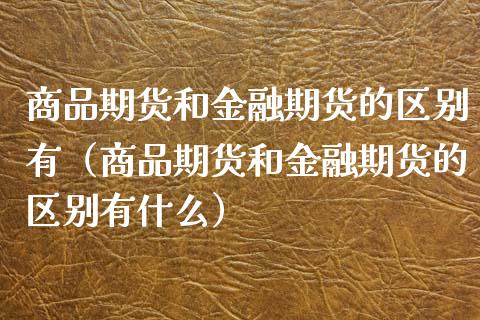 商品期货和金融期货的区别有（商品期货和金融期货的区别有什么）